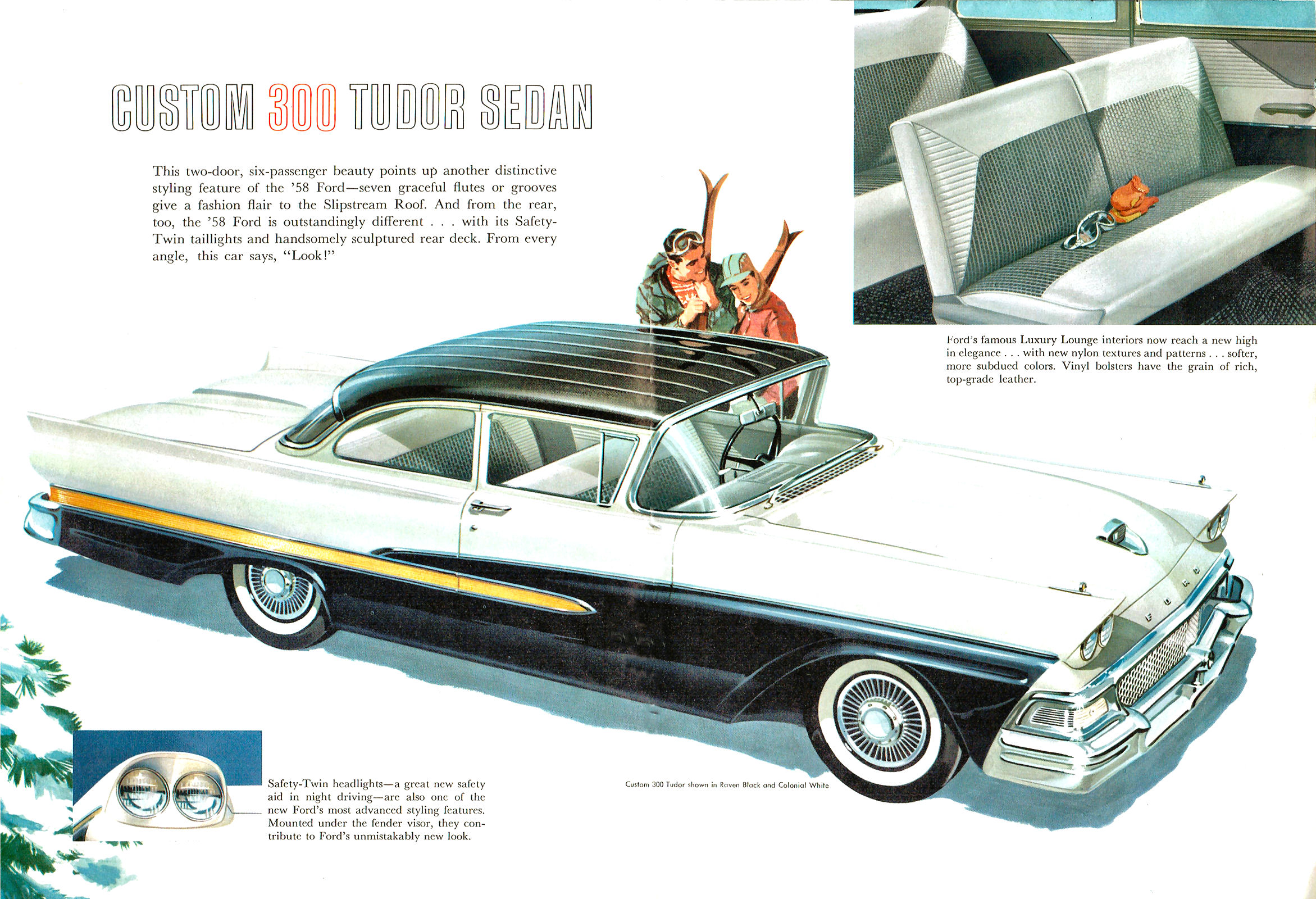 CUSTOM 300 TUDOR SEDAN

This two-door, six-passenger beauty points up another distinctive styling feature of the '58 Ford—seven graceful flutes or grooves give a fashion flair to the Slipstream Roof. And from the rear, too, the '58 Ford is outstandingly different . . . with its Safety-Twin taillights and handsomely sculptured rear deck. From every angle, this car says, "Look!"

Ford's famous Luxury Lounge interiors now reach a new high in elegance . . . with new nylon textures and patterns . . . softer, more subdued colors. Vinyl bolsters have the grain of rich, top-grade leather.

FORD

Safety-Twin headlights—a great new safety aid in night driving—are also one of the new Ford's most advanced styling features. Mounted under the fender visor, they contribute to Ford's unmistakably new look.

Custom 300 Tudor shown in Raven Black and Colonial White